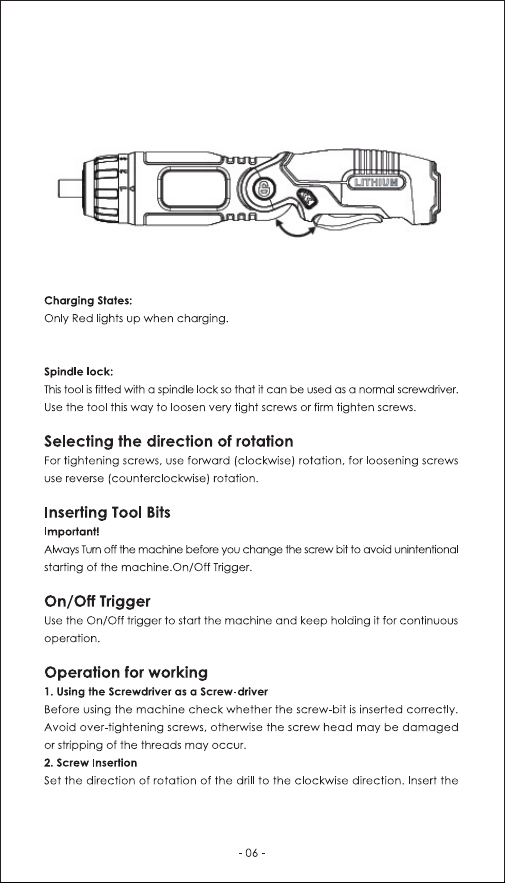 LITHIUM

Charging States:
Only Red lights up when charging.

Spindle lock:
This tool is fitted with a spindle lock so that it can be used as a normal screwdriver. Use the tool this way to loosen very tight screws or firm tighten screws.

Selecting the direction of rotation
For tightening screws, use forward (clockwise) rotation, for loosening screws use reverse (counterclockwise) rotation.

Inserting Tool Bits
Important!
Always Turn off the machine before you change the screw bit to avoid unintentional starting of the machine.On/Off Trigger.

On/Off Trigger
Use the On/Off trigger to start the machine and keep holding it for continuous operation.

Operation for working
1. Using the Screwdriver as a Screw-driver
Before using the machine check whether the screw-bit is inserted correctly. Avoid over-tightening screws, otherwise the screw head may be damaged or stripping of the threads may occur.
2. Screw Insertion
Set the direction of rotation of the drill to the clockwise direction. Insert the

- 06 -